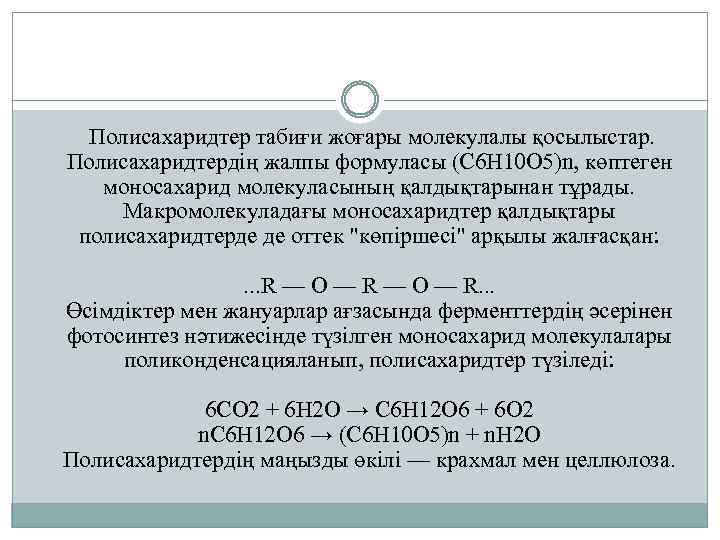 Полисахаридтер табиғи жоғары молекулалы қосылыстар. Полисахаридтердің жалпы формуласы (C6H10O5)n, көптеген моносахарид молекуласының қалдықтарынан тұрады. Макромолекуладағы моносахаридтер қалдықтары полисахаридтерде де оттек "көпіршесі" арқылы жалғасқан:

...R — O — R — O — R...
Өсімдіктер мен жануарлар ағзасында ферменттердің әсерінен фотосинтез нәтижесінде түзілген моносахарид молекулалары поликонденсацияланып, полисахаридтер түзіледі:

6CO2 + 6H2O → C6H12O6 + 6O2
nC6H12O6 → (C6H10O5)n + nH2O
Полисахаридтердің маңызды өкілі — крахмал мен целлюлоза.